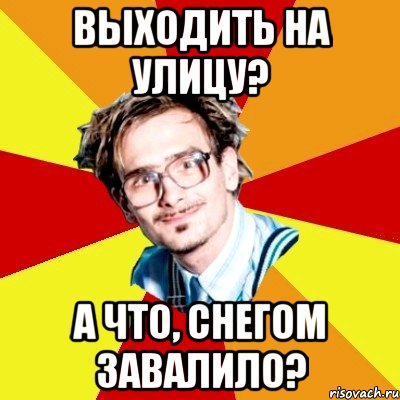 ВЫХОДИТЬ НА УЛИЦУ?

А ЧТО, СНЕГОМ ЗАВАЛИЛО?

risovach.ru